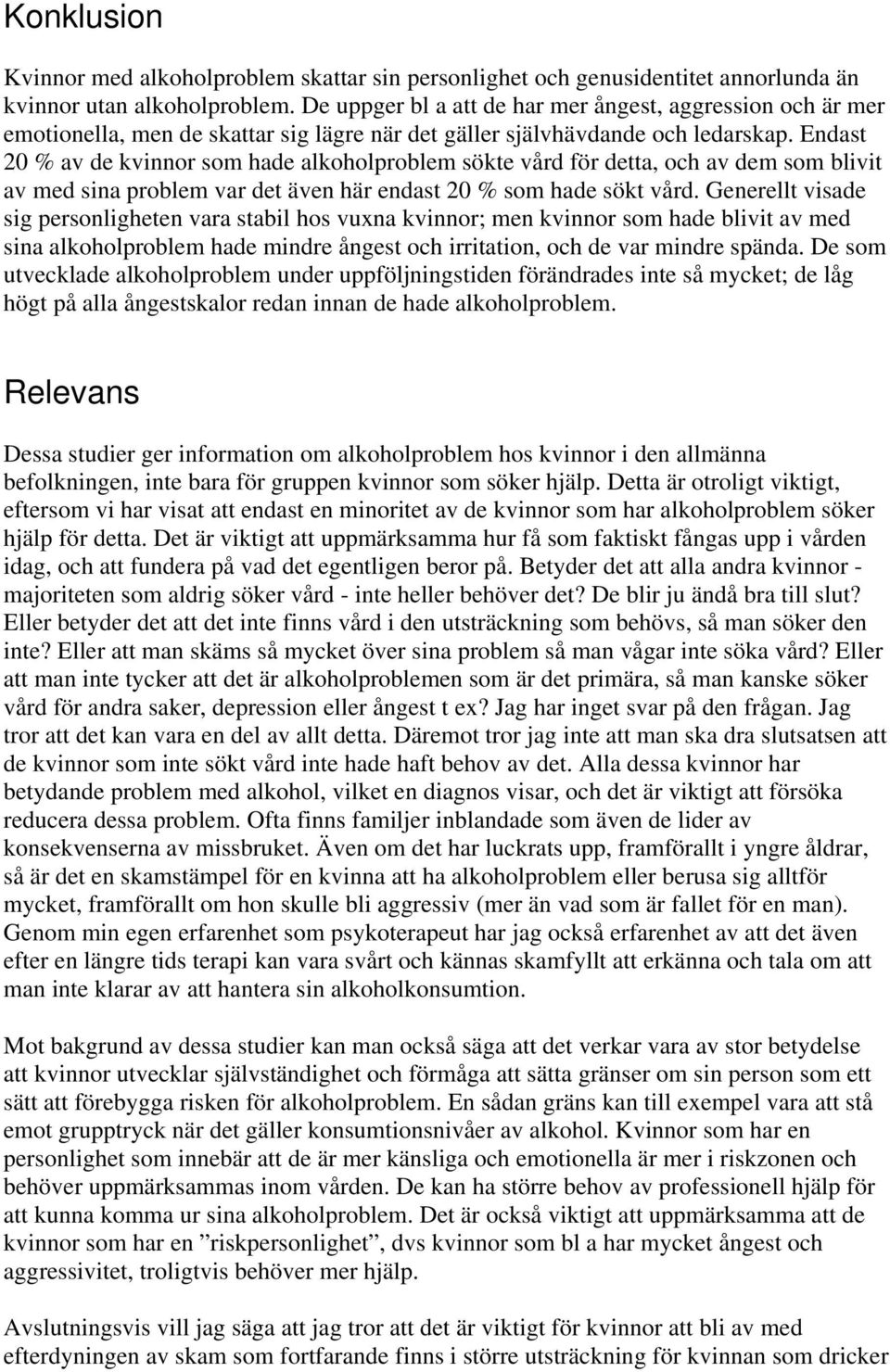 Konklusion

Kvinnor med alkoholproblem skattar sin personlighet och genusidentitet annorlunda än kvinnor utan alkoholproblem. De uppger bl a att de har mer ångest, aggression och är mer emotionella, men de skattar sig lägre när det gäller självhävdande och ledarskap. Endast 20 % av de kvinnor som hade alkoholproblem sökte vård för detta, och av dem som blivit av med sina problem var det även här endast 20 % som hade sökt vård. Generellt visade sig personligheten vara stabil hos vuxna kvinnor; men kvinnor som hade blivit av med sina alkoholproblem hade mindre ångest och irritation, och de var mindre spända. De som utvecklade alkoholproblem under uppföljningstiden förändrades inte så mycket; de låg högt på alla ångestskalor redan innan de hade alkoholproblem.

Relevans

Dessa studier ger information om alkoholproblem hos kvinnor i den allmänna befolkningen, inte bara för gruppen kvinnor som söker hjälp. Detta är otroligt viktigt, eftersom vi har visat att endast en minoritet av de kvinnor som har alkoholproblem söker hjälp för detta. Det är viktigt att uppmärksamma hur få som faktiskt fångas upp i vården idag, och att fundera på vad det egentligen beror på. Betyder det att alla andra kvinnor - majoriteten som aldrig söker vård - inte heller behöver det? De blir ju ändå bra till slut? Eller betyder det att det inte finns vård i den utsträckning som behövs, så man söker den inte? Eller att man skäms så mycket över sina problem så man vågar inte söka vård? Eller att man inte tycker att det är alkoholproblemen som är det primära, så man kanske söker vård för andra saker, depression eller ångest t ex? Jag har inget svar på den frågan. Jag tror att det kan vara en del av allt detta. Däremot tror jag inte att man ska dra slutsatsen att de kvinnor som inte sökt vård inte hade haft behov av det. Alla dessa kvinnor har betydande problem med alkohol, vilket en diagnos visar, och det är viktigt att försöka reducera dessa problem. Ofta finns familjer inblandade som även de lider av konsekvenserna av missbruket. Även om det har luckrats upp, framförallt i yngre åldrar, så är det en skamstämpel för en kvinna att ha alkoholproblem eller berusa sig alltför mycket, framförallt om hon skulle bli aggressiv (mer än vad som är fallet för en man). Genom min egen erfarenhet som psykoterapeut har jag också erfarenhet av att det även efter en längre tids terapi kan vara svårt och kännas skamfyllt att erkänna och tala om att man inte klarar av att hantera sin alkoholkonsumtion.

Mot bakgrund av dessa studier kan man också säga att det verkar vara av stor betydelse att kvinnor utvecklar självständighet och förmåga att sätta gränser om sin person som ett sätt att förebygga risken för alkoholproblem. En sådan gräns kan till exempel vara att stå emot grupptryck när det gäller konsumtionsnivåer av alkohol. Kvinnor som har en personlighet som innebär att de är mer känsliga och emotionella är mer i riskzonen och behöver uppmärksammas inom vården. De kan ha större behov av professionell hjälp för att kunna komma ur sina alkoholproblem. Det är också viktigt att uppmärksamma att de kvinnor som har en ”riskpersonlighet”, dvs kvinnor som bl a har mycket ångest och aggressivitet, troligtvis behöver mer hjälp.

Avslutningsvis vill jag säga att jag tror att det är viktigt för kvinnor att bli av med efterdyningen av skam som fortfarande finns i större utsträckning för kvinnan som dricker